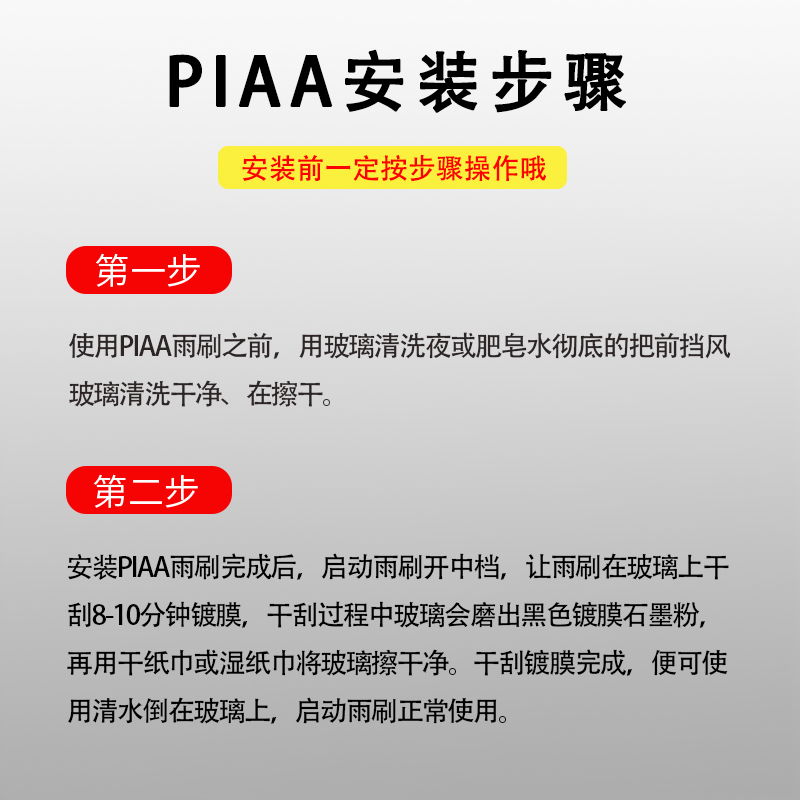 PIAA安装步骤

安装前一定按步骤操作哦

第一步

使用PIAA雨刷之前，用玻璃清洗夜或肥皂水彻底的把前挡风玻璃清洗干净、在擦干。

第二步

安装PIAA雨刷完成后，启动雨刷开中档，让雨刷在玻璃上干刮8-10分钟镀膜，干刮过程中玻璃会磨出黑色镀膜石墨粉，再用干纸巾或湿纸巾将玻璃擦干净。干刮镀膜完成，便可使用清水倒在玻璃上，启动雨刷正常使用。